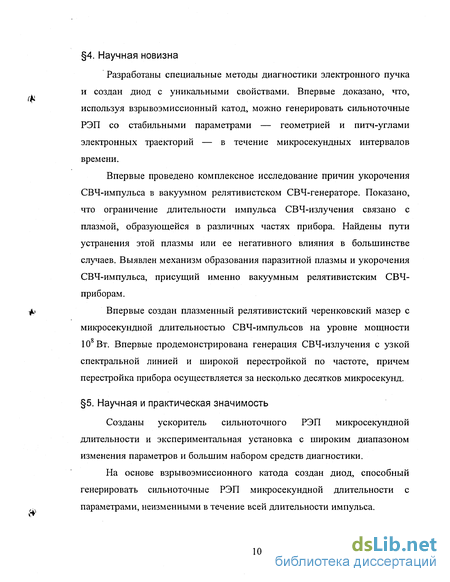 §4. Научная новизна

Разработаны специальные методы диагностики электронного пучка и создан диод с уникальными свойствами. Впервые доказано, что, используя взрывоэмиссионный катод, можно генерировать сильноточные РЭП со стабильными параметрами — геометрией и питч-углами электронных траекторий — в течение микросекундных интервалов времени.

Впервые проведено комплексное исследование причин укорочения СВЧ-импульса в вакуумном релятивистском СВЧ-генераторе. Показано, что ограничение длительности импульса СВЧ-излучения связано с плазмой, образующейся в различных частях прибора. Найдены пути устранения этой плазмы или ее негативного влияния в большинстве случаев. Выявлен механизм образования паразитной плазмы и укорочения СВЧ-импульса, присущий именно вакуумным релятивистским СВЧ-приборам.

Впервые создан плазменный релятивистский черенковский мазер с микросекундной длительностью СВЧ-импульсов на уровне мощности $10^8$ Вт. Впервые продемонстрирована генерация СВЧ-излучения с узкой спектральной линией и широкой перестройкой по частоте, причем перестройка прибора осуществляется за несколько десятков микросекунд.

§5. Научная и практическая значимость

Созданы ускоритель сильноточного РЭП микросекундной длительности и экспериментальная установка с широким диапазоном изменения параметров и большим набором средств диагностики.

На основе взрывоэмиссионного катода создан диод, способный генерировать сильноточные РЭП микросекундной длительности с параметрами, неизменными в течение всей длительности импульса.

10

dsLib.net
библиотека диссертаций